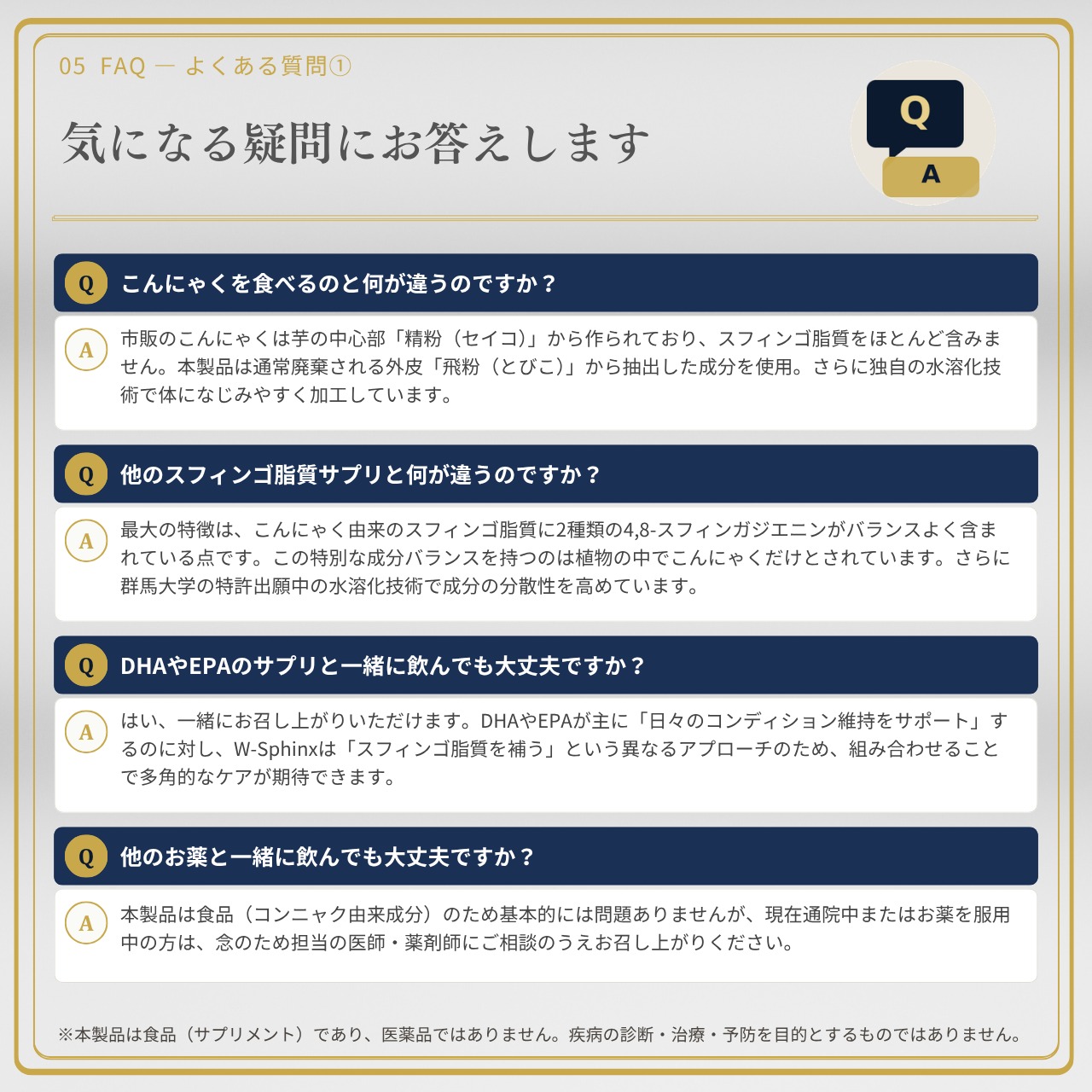 05 FAQ — よくある質問①

気になる疑問にお答えします

Q

A

Q こんにゃくを食べるのと何が違うのですか？

A 市販のこんにゃくは芋の中心部「精粉（セイコ）」から作られており、スフィンゴ脂質をほとんど含みません。本製品は通常廃棄される外皮「飛粉（とびこ）」から抽出した成分を使用。さらに独自の水溶化技術で体になじみやすく加工しています。

Q 他のスフィンゴ脂質サプリと何が違うのですか？

A 最大の特徴は、こんにゃく由来のスフィンゴ脂質に2種類の4,8-スフィンガジエニンがバランスよく含まれている点です。この特別な成分バランスを持つのは植物の中でこんにゃくだけとされています。さらに群馬大学の特許出願中の水溶化技術で成分の分散性を高めています。

Q DHAやEPAのサプリと一緒に飲んでも大丈夫ですか？

A はい、一緒にお召し上がりいただけます。DHAやEPAが主に「日々のコンディション維持をサポート」するのに対し、W-Sphinxは「スフィンゴ脂質を補う」という異なるアプローチのため、組み合わせることで多角的なケアが期待できます。

Q 他のお薬と一緒に飲んでも大丈夫ですか？

A 本製品は食品（コンニャク由来成分）のため基本的には問題ありませんが、現在通院中またはお薬を服用中の方は、念のため担当の医師・薬剤師にご相談のうえお召し上がりください。

※本製品は食品（サプリメント）であり、医薬品ではありません。疾病の診断・治療・予防を目的とするものではありません。